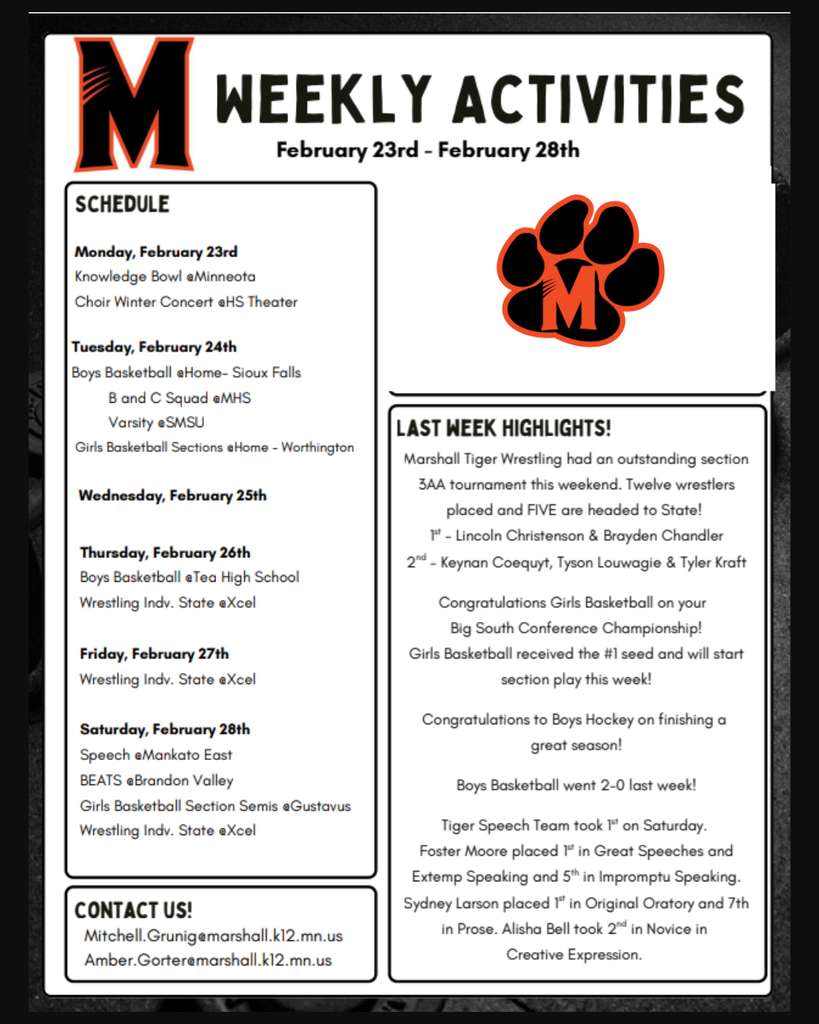 M

WEEKLY ACTIVITIES

February 23rd - February 28th

SCHEDULE

Monday, February 23rd
Knowledge Bowl @Minneota
Choir Winter Concert @HS Theater

Tuesday, February 24th
Boys Basketball @Home- Sioux Falls
B and C Squad @MHS
Varsity @SMSU
Girls Basketball Sections @Home - Worthington

Wednesday, February 25th

Thursday, February 26th
Boys Basketball @Tea High School
Wrestling Indv. State @Xcel

Friday, February 27th
Wrestling Indv. State @Xcel

Saturday, February 28th
Speech @Mankato East
BEATS @Brandon Valley
Girls Basketball Section Semis @Gustavus
Wrestling Indv. State @Xcel

CONTACT US!
Mitchell.Grunig@marshall.k12.mn.us
Amber.Gorter@marshall.k12.mn.us

M

LAST WEEK HIGHLIGHTS!

Marshall Tiger Wrestling had an outstanding section 3AA tournament this weekend. Twelve wrestlers placed and FIVE are headed to State!
$1^{st}$ - Lincoln Christenson & Brayden Chandler
$2^{nd}$ - Keynan Coequyt, Tyson Louwagie & Tyler Kraft

Congratulations Girls Basketball on your Big South Conference Championship! Girls Basketball received the #1 seed and will start section play this week!

Congratulations to Boys Hockey on finishing a great season!

Boys Basketball went 2-0 last week!

Tiger Speech Team took $1^{st}$ on Saturday. Foster Moore placed $1^{st}$ in Great Speeches and Extemp Speaking and $5^{th}$ in Impromptu Speaking. Sydney Larson placed $1^{st}$ in Original Oratory and 7th in Prose. Alisha Bell took $2^{nd}$ in Novice in Creative Expression.